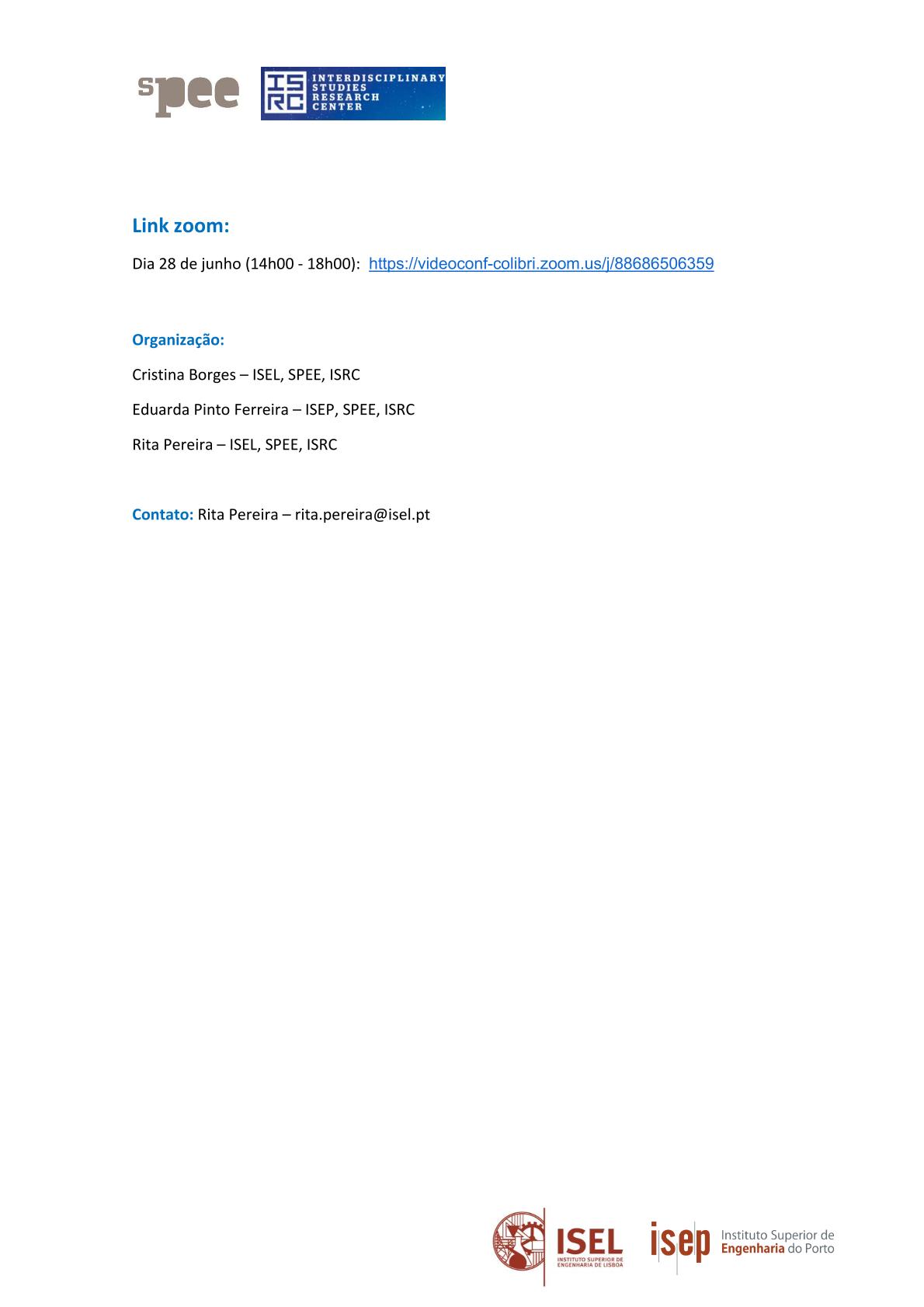 spee

ISRC INTERDISCIPLINARY STUDIES RESEARCH CENTER

Link zoom:

Dia 28 de junho (14h00 - 18h00): https://videoconf-colibri.zoom.us/j/88686506359

Organização:

Cristina Borges – ISEL, SPEE, ISRC

Eduarda Pinto Ferreira – ISEP, SPEE, ISRC

Rita Pereira – ISEL, SPEE, ISRC

Contato: Rita Pereira – rita.pereira@isel.pt

ISEL INSTITUTO SUPERIOR DE ENGENHARIA DE LISBOA

isep Instituto Superior de Engenharia do Porto